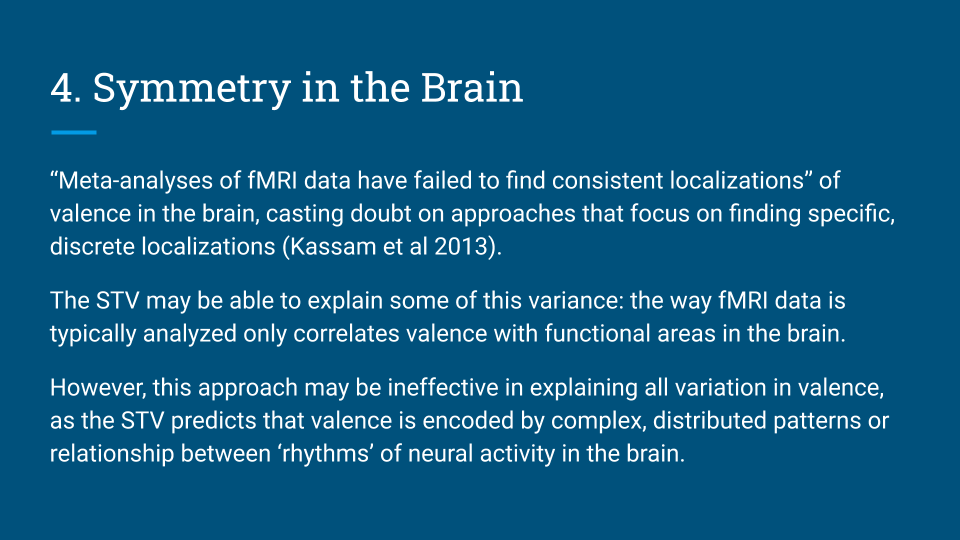 4. Symmetry in the Brain

“Meta-analyses of fMRI data have failed to find consistent localizations” of valence in the brain, casting doubt on approaches that focus on finding specific, discrete localizations (Kassam et al 2013).

The STV may be able to explain some of this variance: the way fMRI data is typically analyzed only correlates valence with functional areas in the brain.

However, this approach may be ineffective in explaining all variation in valence, as the STV predicts that valence is encoded by complex, distributed patterns or relationship between ‘rhythms’ of neural activity in the brain.